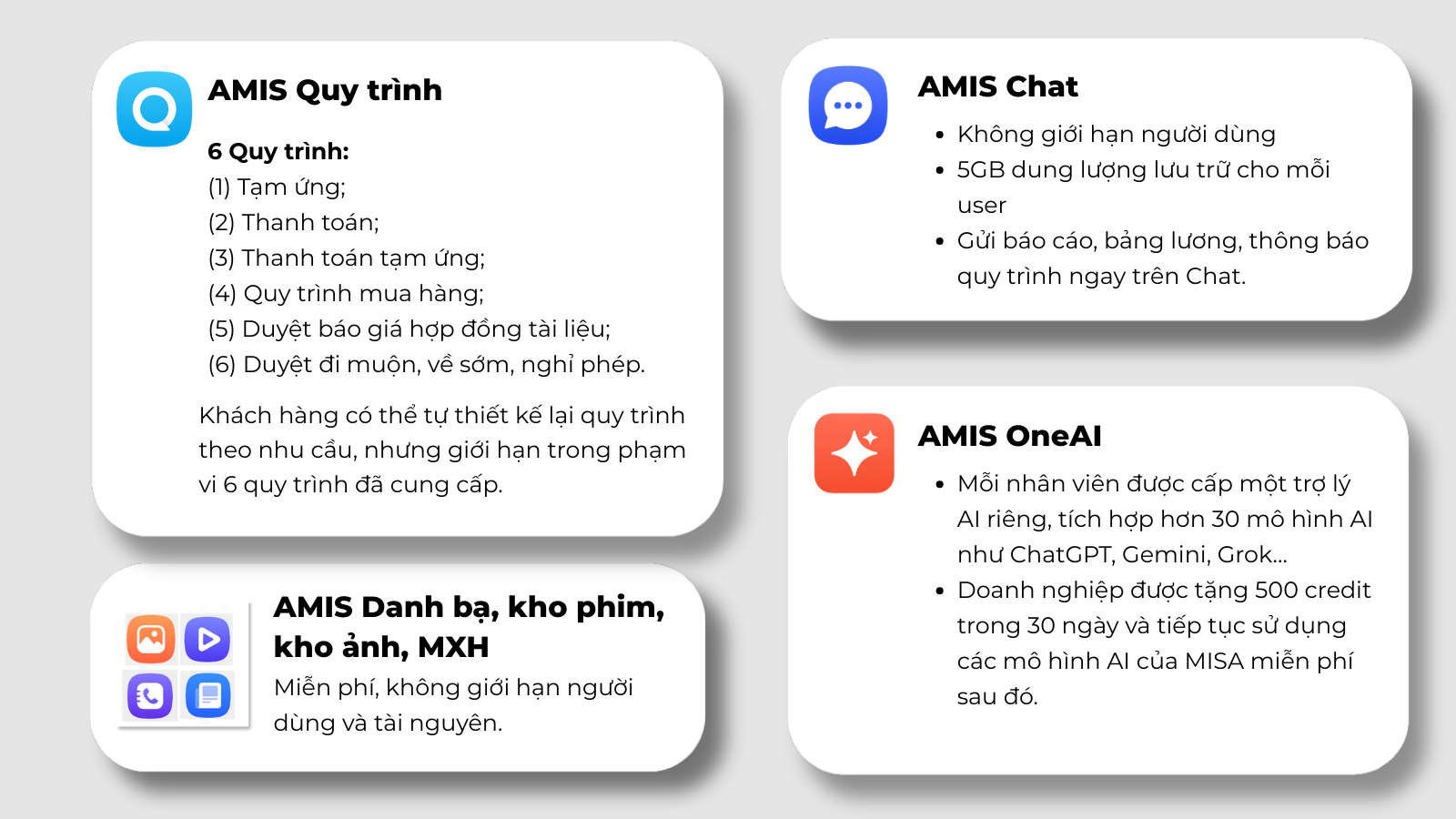 AMIS Quy trình

6 Quy trình:
(1) Tạm ứng;
(2) Thanh toán;
(3) Thanh toán tạm ứng;
(4) Quy trình mua hàng;
(5) Duyệt báo giá hợp đồng tài liệu;
(6) Duyệt đi muộn, về sớm, nghỉ phép.

Khách hàng có thể tự thiết kế lại quy trình theo nhu cầu, nhưng giới hạn trong phạm vi 6 quy trình đã cung cấp.

AMIS Danh bạ, kho phim, kho ảnh, MXH

Miễn phí, không giới hạn người dùng và tài nguyên.

AMIS Chat

• Không giới hạn người dùng
• 5GB dung lượng lưu trữ cho mỗi user
• Gửi báo cáo, bảng lương, thông báo quy trình ngay trên Chat.

AMIS OneAI

• Mỗi nhân viên được cấp một trợ lý AI riêng, tích hợp hơn 30 mô hình AI như ChatGPT, Gemini, Grok...
• Doanh nghiệp được tặng 500 credit trong 30 ngày và tiếp tục sử dụng các mô hình AI của MISA miễn phí sau đó.